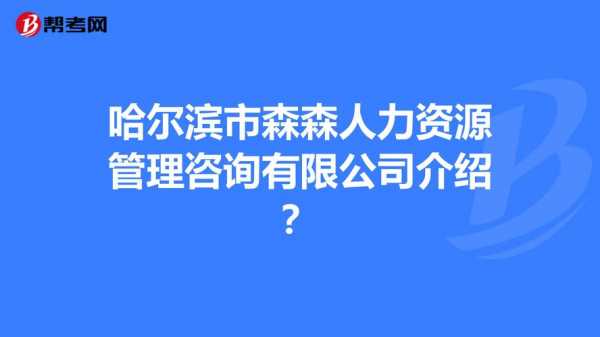 帮考网

哈尔滨市森森人力资源管理咨询有限公司介绍？